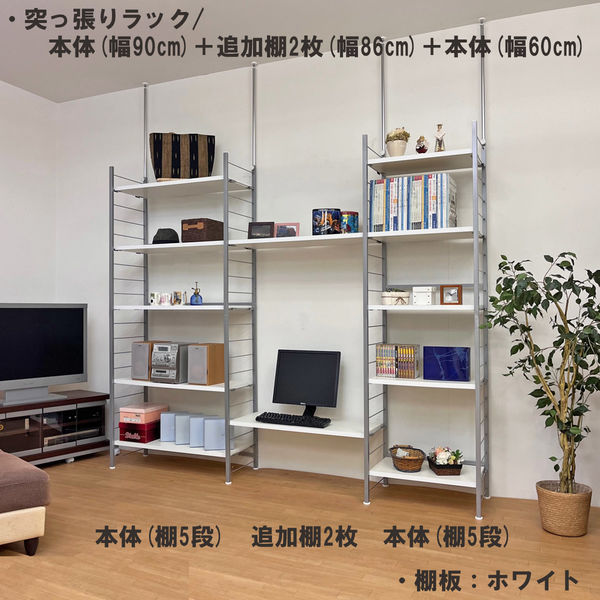 ・突っ張りラック/
本体（幅90cm）＋追加棚2枚（幅86cm）＋本体（幅60cm）

本体（棚5段）　追加棚2枚　本体（棚5段）

・棚板：ホワイト